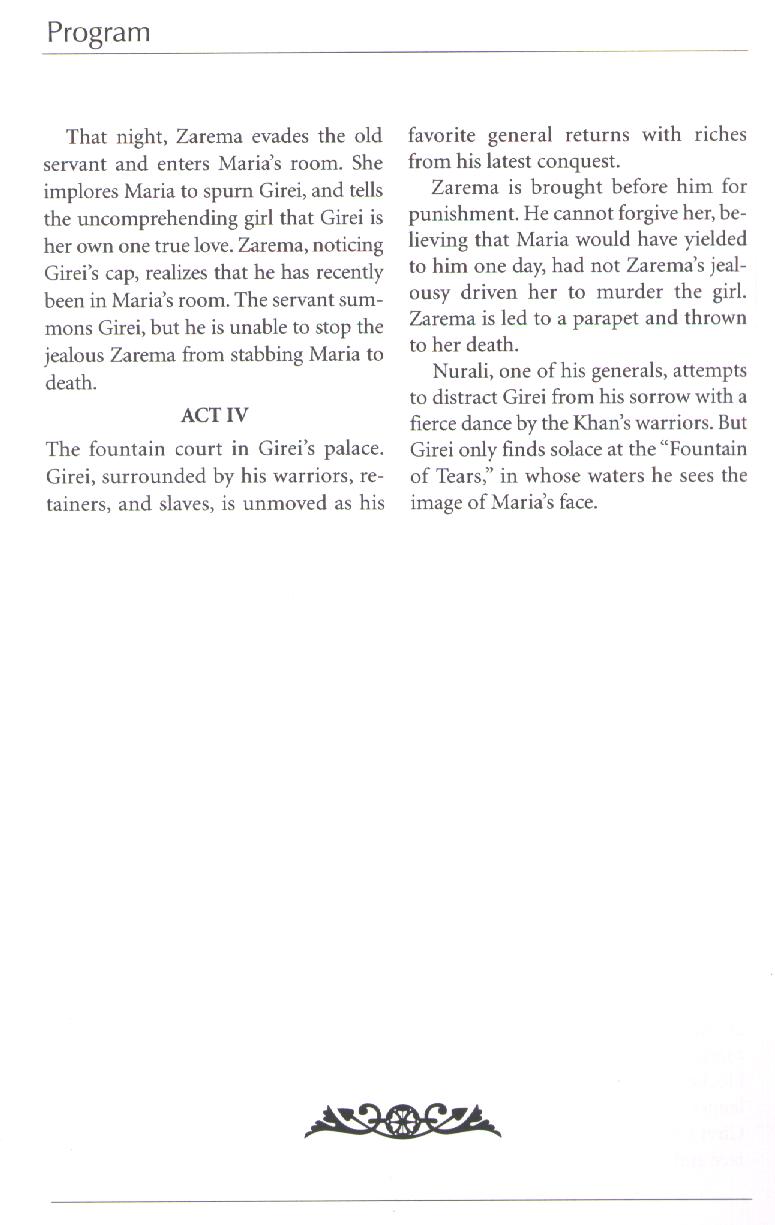 Program

That night, Zarema evades the old servant and enters Maria's room. She implores Maria to spurn Girei, and tells the uncomprehending girl that Girei is her own one true love. Zarema, noticing Girei's cap, realizes that he has recently been in Maria's room. The servant summons Girei, but he is unable to stop the jealous Zarema from stabbing Maria to death.

ACT IV

The fountain court in Girei's palace. Girei, surrounded by his warriors, retainers, and slaves, is unmoved as his favorite general returns with riches from his latest conquest.

Zarema is brought before him for punishment. He cannot forgive her, believing that Maria would have yielded to him one day, had not Zarema's jealousy driven her to murder the girl. Zarema is led to a parapet and thrown to her death.

Nurali, one of his generals, attempts to distract Girei from his sorrow with a fierce dance by the Khan's warriors. But Girei only finds solace at the "Fountain of Tears," in whose waters he sees the image of Maria's face.